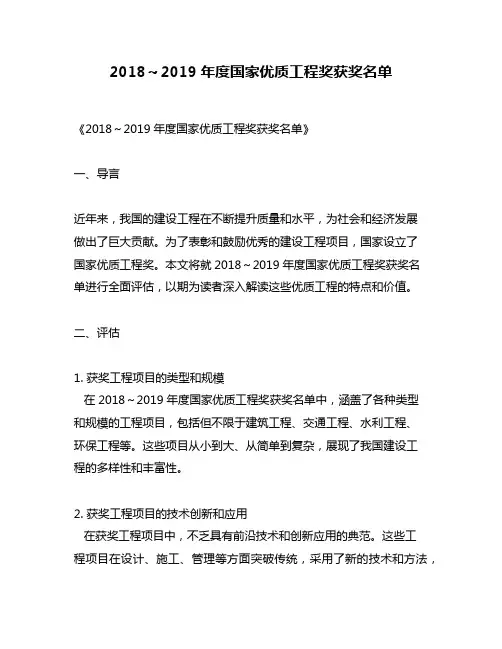 2018～2019 年度国家优质工程奖获奖名单

《2018～2019 年度国家优质工程奖获奖名单》

一、导言

近年来，我国的建设工程在不断提升质量和水平，为社会和经济发展做出了巨大贡献。为了表彰和鼓励优秀的建设工程项目，国家设立了国家优质工程奖。本文将就 2018～2019 年度国家优质工程奖获奖名单进行全面评估，以期为读者深入解读这些优质工程的特点和价值。

二、评估

1. 获奖工程项目的类型和规模
在 2018～2019 年度国家优质工程奖获奖名单中，涵盖了各种类型和规模的工程项目，包括但不限于建筑工程、交通工程、水利工程、环保工程等。这些项目从小到大、从简单到复杂，展现了我国建设工程的多样性和丰富性。

2. 获奖工程项目的技术创新和应用
在获奖工程项目中，不乏具有前沿技术和创新应用的典范。这些工程项目在设计、施工、管理等方面突破传统，采用了新的技术和方法，